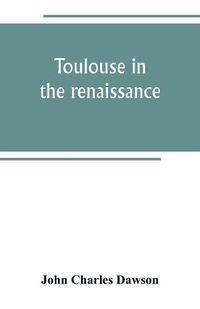 Toulouse in the renaissance

John Charles Dawson